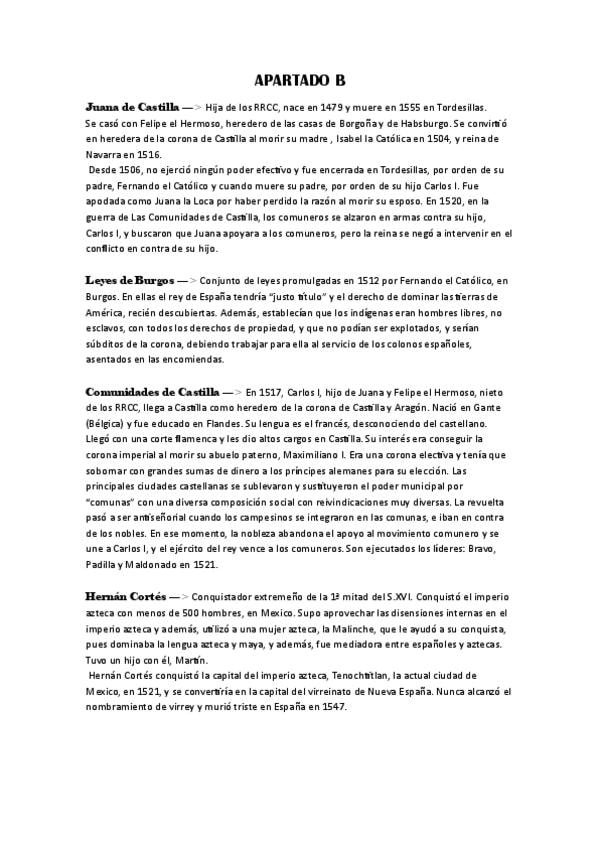 APARTADO B

Juana de Castilla —> Hija de los RRCC, nace en 1479 y muere en 1555 en Tordesillas. Se casó con Felipe el Hermoso, heredero de las casas de Borgoña y de Habsburgo. Se convirtió en heredera de la corona de Castilla al morir su madre , Isabel la Católica en 1504, y reina de Navarra en 1516.

Desde 1506, no ejerció ningún poder efectivo y fue encerrada en Tordesillas, por orden de su padre, Fernando el Católico y cuando muere su padre, por orden de su hijo Carlos I. Fue apodada como Juana la Loca por haber perdido la razón al morir su esposo. En 1520, en la guerra de Las Comunidades de Castilla, los comuneros se alzaron en armas contra su hijo, Carlos I, y buscaron que Juana apoyara a los comuneros, pero la reina se negó a intervenir en el conflicto en contra de su hijo.

Leyes de Burgos —> Conjunto de leyes promulgadas en 1512 por Fernando el Católico, en Burgos. En ellas el rey de España tendría "justo título" y el derecho de dominar las tierras de América, recién descubiertas. Además, establecían que los indígenas eran hombres libres, no esclavos, con todos los derechos de propiedad, y que no podían ser explotados, y serían súbditos de la corona, debiendo trabajar para ella al servicio de los colonos españoles, asentados en las encomiendas.

Comunidades de Castilla —> En 1517, Carlos I, hijo de Juana y Felipe el Hermoso, nieto de los RRCC, llega a Castilla como heredero de la corona de Castilla y Aragón. Nació en Gante (Bélgica) y fue educado en Flandes. Su lengua es el francés, desconociendo del castellano. Llegó con una corte flamenca y les dio altos cargos en Castilla. Su interés era conseguir la corona imperial al morir su abuelo paterno, Maximiliano I. Era una corona electiva y tenía que sobornar con grandes sumas de dinero a los príncipes alemanes para su elección. Las principales ciudades castellanas se sublevaron y sustituyeron el poder municipal por "comunas" con una diversa composición social con reivindicaciones muy diversas. La revuelta pasó a ser antiseñorial cuando los campesinos se integraron en las comunas, e iban en contra de los nobles. En ese momento, la nobleza abandona el apoyo al movimiento comunero y se une a Carlos I, y el ejército del rey vence a los comuneros. Son ejecutados los líderes: Bravo, Padilla y Maldonado en 1521.

Hernán Cortés —> Conquistador extremeño de la 1ª mitad del S.XVI. Conquistó el imperio azteca con menos de 500 hombres, en Mexico. Supo aprovechar las disensiones internas en el imperio azteca y además, utilizó a una mujer azteca, la Malinche, que le ayudó a su conquista, pues dominaba la lengua azteca y maya, y además, fue mediadora entre españoles y aztecas. Tuvo un hijo con él, Martín.

Hernán Cortés conquistó la capital del imperio azteca, Tenochtitlan, la actual ciudad de Mexico, en 1521, y se convertiría en la capital del virreinato de Nueva España. Nunca alcanzó el nombramiento de virrey y murió triste en España en 1547.